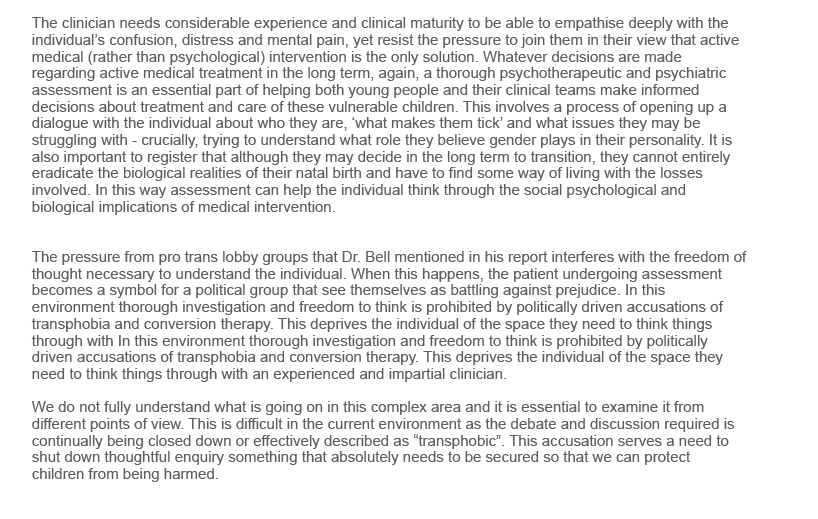 The clinician needs considerable experience and clinical maturity to be able to empathise deeply with the individual's confusion, distress and mental pain, yet resist the pressure to join them in their view that active medical (rather than psychological) intervention is the only solution. Whatever decisions are made regarding active medical treatment in the long term, again, a thorough psychotherapeutic and psychiatric assessment is an essential part of helping both young people and their clinical teams make informed decisions about treatment and care of these vulnerable children. This involves a process of opening up a dialogue with the individual about who they are, 'what makes them tick' and what issues they may be struggling with - crucially, trying to understand what role they believe gender plays in their personality. It is also important to register that although they may decide in the long term to transition, they cannot entirely eradicate the biological realities of their natal birth and have to find some way of living with the losses involved. In this way assessment can help the individual think through the social psychological and biological implications of medical intervention.

The pressure from pro trans lobby groups that Dr. Bell mentioned in his report interferes with the freedom of thought necessary to understand the individual. When this happens, the patient undergoing assessment becomes a symbol for a political group that see themselves as battling against prejudice. In this environment thorough investigation and freedom to think is prohibited by politically driven accusations of transphobia and conversion therapy. This deprives the individual of the space they need to think things through with In this environment thorough investigation and freedom to think is prohibited by politically driven accusations of transphobia and conversion therapy. This deprives the individual of the space they need to think things through with an experienced and impartial clinician.

We do not fully understand what is going on in this complex area and it is essential to examine it from different points of view. This is difficult in the current environment as the debate and discussion required is continually being closed down or effectively described as "transphobic". This accusation serves a need to shut down thoughtful enquiry something that absolutely needs to be secured so that we can protect children from being harmed.